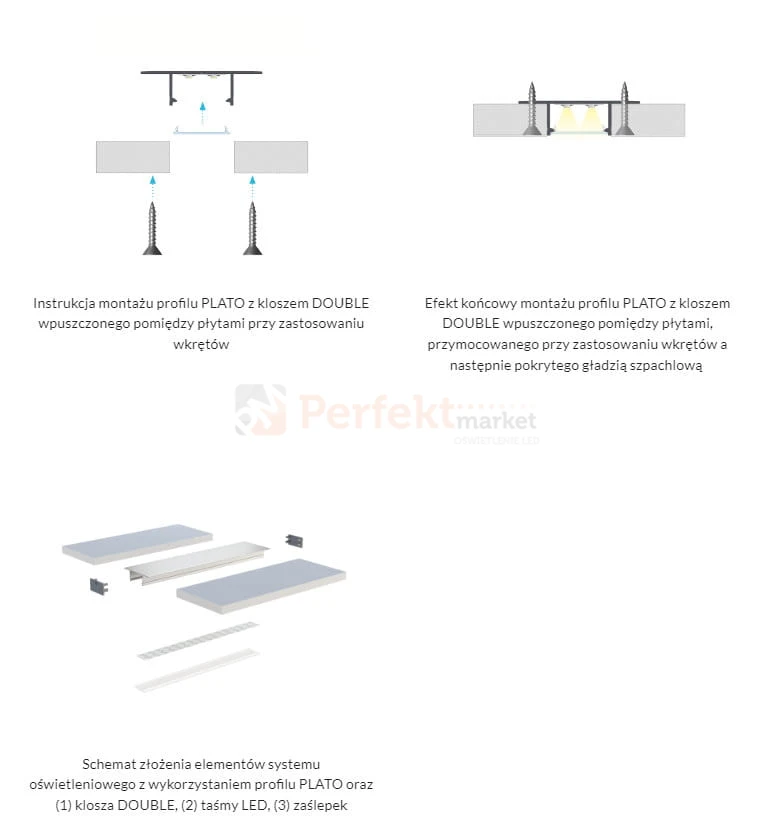 Instrukcja montażu profilu PLATO z kloszem DOUBLE wpuszczonego pomiędzy płytami przy zastosowaniu wkrętów

Efekt końcowy montażu profilu PLATO z kloszem DOUBLE wpuszczonego pomiędzy płytami, przymocowanego przy zastosowaniu wkrętów a następnie pokrytego gładzią szpachlową

Perfekt market
OŚWIETLENIE LED

Schemat złożenia elementów systemu oświetleniowego z wykorzystaniem profilu PLATO oraz (1) klosza DOUBLE, (2) taśmy LED, (3) zaślepek